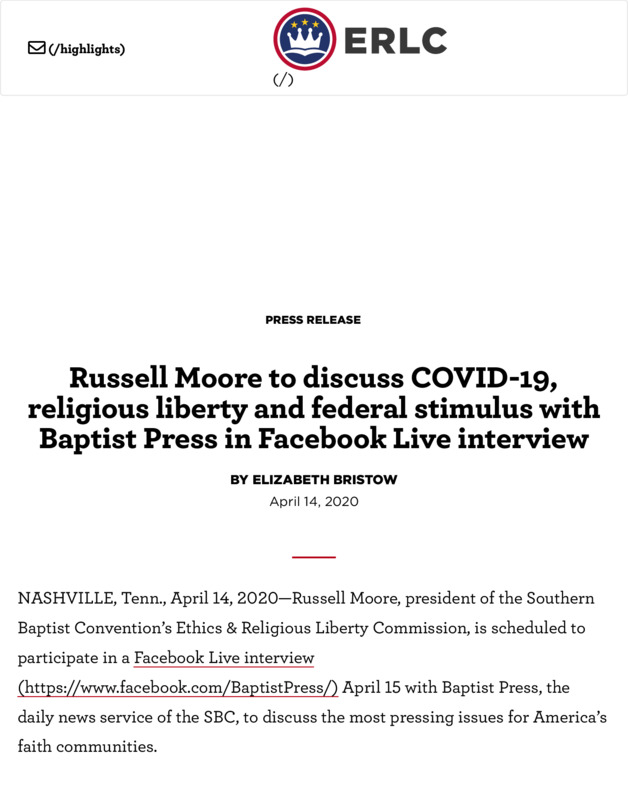 (/highlights)

ERLC

(/)

PRESS RELEASE

Russell Moore to discuss COVID-19, religious liberty and federal stimulus with Baptist Press in Facebook Live interview

BY ELIZABETH BRISTOW

April 14, 2020

NASHVILLE, Tenn., April 14, 2020—Russell Moore, president of the Southern Baptist Convention's Ethics & Religious Liberty Commission, is scheduled to participate in a Facebook Live interview (https://www.facebook.com/BaptistPress/) April 15 with Baptist Press, the daily news service of the SBC, to discuss the most pressing issues for America's faith communities.